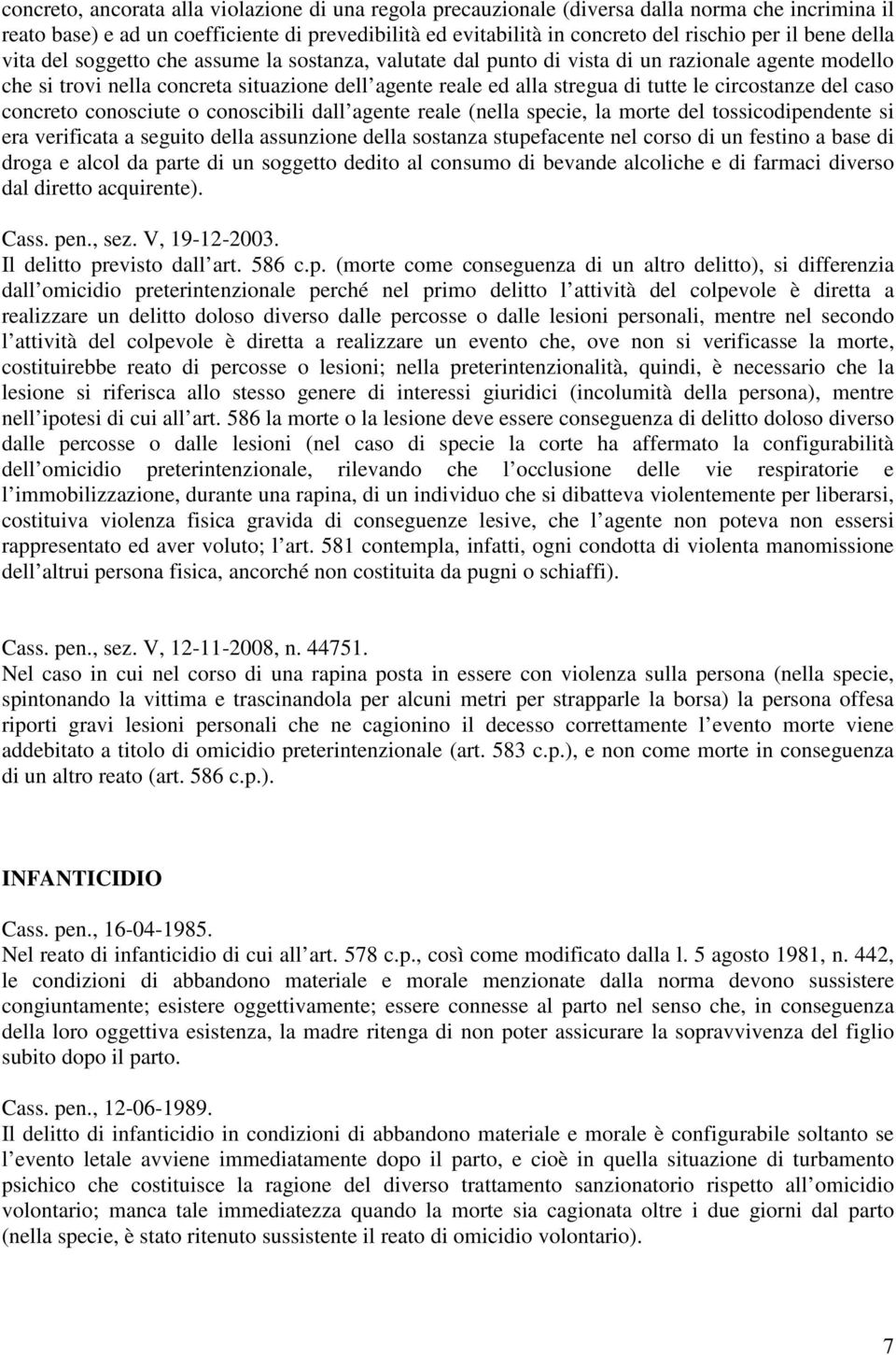 concreto, ancorata alla violazione di una regola precauzionale (diversa dalla norma che incrimina il reato base) e ad un coefficiente di prevedibilità ed evitabilità in concreto del rischio per il bene della vita del soggetto che assume la sostanza, valutate dal punto di vista di un razionale agente modello che si trovi nella concreta situazione dell agente reale ed alla stregua di tutte le circostanze del caso concreto conosciute o conoscibili dall agente reale (nella specie, la morte del tossicodipendente si era verificata a seguito della assunzione della sostanza stupefacente nel corso di un festino a base di droga e alcol da parte di un soggetto dedito al consumo di bevande alcoliche e di farmaci diverso dal diretto acquirente).

Cass. pen., sez. V, 19-12-2003.
Il delitto previsto dall art. 586 c.p. (morte come conseguenza di un altro delitto), si differenzia dall omicidio preterintenzionale perché nel primo delitto l attività del colpevole è diretta a realizzare un delitto doloso diverso dalle percosse o dalle lesioni personali, mentre nel secondo l attività del colpevole è diretta a realizzare un evento che, ove non si verificasse la morte, costituirebbe reato di percosse o lesioni; nella preterintenzionalità, quindi, è necessario che la lesione si riferisca allo stesso genere di interessi giuridici (incolumità della persona), mentre nell ipotesi di cui all art. 586 la morte o la lesione deve essere conseguenza di delitto doloso diverso dalle percosse o dalle lesioni (nel caso di specie la corte ha affermato la configurabilità dell omicidio preterintenzionale, rilevando che l occlusione delle vie respiratorie e l immobilizzazione, durante una rapina, di un individuo che si dibatteva violentemente per liberarsi, costituiva violenza fisica gravida di conseguenze lesive, che l agente non poteva non essersi rappresentato ed aver voluto; l art. 581 contempla, infatti, ogni condotta di violenta manomissione dell altrui persona fisica, ancorché non costituita da pugni o schiaffi).

Cass. pen., sez. V, 12-11-2008, n. 44751.
Nel caso in cui nel corso di una rapina posta in essere con violenza sulla persona (nella specie, spintonando la vittima e trascinandola per alcuni metri per strapparle la borsa) la persona offesa riporti gravi lesioni personali che ne cagionino il decesso correttamente l evento morte viene addebitato a titolo di omicidio preterintenzionale (art. 583 c.p.), e non come morte in conseguenza di un altro reato (art. 586 c.p.).

INFANTICIDIO

Cass. pen., 16-04-1985.
Nel reato di infanticidio di cui all art. 578 c.p., così come modificato dalla l. 5 agosto 1981, n. 442, le condizioni di abbandono materiale e morale menzionate dalla norma devono sussistere congiuntamente; esistere oggettivamente; essere connesse al parto nel senso che, in conseguenza della loro oggettiva esistenza, la madre ritenga di non poter assicurare la sopravvivenza del figlio subito dopo il parto.

Cass. pen., 12-06-1989.
Il delitto di infanticidio in condizioni di abbandono materiale e morale è configurabile soltanto se l evento letale avviene immediatamente dopo il parto, e cioè in quella situazione di turbamento psichico che costituisce la ragione del diverso trattamento sanzionatorio rispetto all omicidio volontario; manca tale immediatezza quando la morte sia cagionata oltre i due giorni dal parto (nella specie, è stato ritenuto sussistente il reato di omicidio volontario).

7